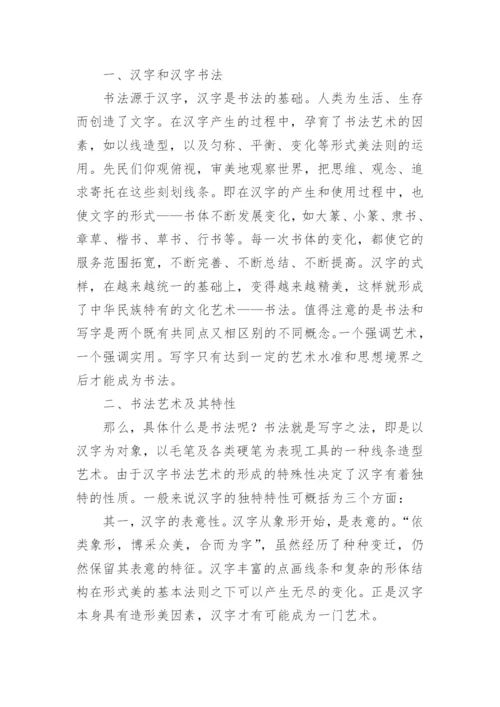 一、汉字和汉字书法

书法源于汉字，汉字是书法的基础。人类为生活、生存而创造了文字。在汉字产生的过程中，孕育了书法艺术的因素，如以线造型，以及匀称、平衡、变化等形式美法则的运用。先民们仰观俯视，审美地观察世界，把思维、观念、追求寄托在这些刻划线条。即在汉字的产生和使用过程中，也使文字的形式——书体不断发展变化，如大篆、小篆、隶书、章草、楷书、草书、行书等。每一次书体的变化，都使它的服务范围拓宽，不断完善、不断总结、不断提高。汉字的式样，在越来越统一的基础上，变得越来越精美，这样就形成了中华民族特有的文化艺术——书法。值得注意的是书法和写字是两个既有共同点又相区别的不同概念。一个强调艺术，一个强调实用。写字只有达到一定的艺术水准和思想境界之后才能成为书法。

二、书法艺术及其特性

那么，具体什么是书法呢？书法就是写字之法，即是以汉字为对象，以毛笔及各类硬笔为表现工具的一种线条造型艺术。由于汉字书法艺术的形成的特殊性决定了汉字有着独特的性质。一般来说汉字的独特特性可概括为三个方面：

其一，汉字的表意性。汉字从象形开始，是表意的。“依类象形，博采众美，合而为字”，虽然经历了种种变迁，仍然保留其表意的特征。汉字丰富的点画线条和复杂的形体结构在形式美的基本法则之下可以产生无尽的变化。正是汉字本身具有造形美因素，汉字才有可能成为一门艺术。